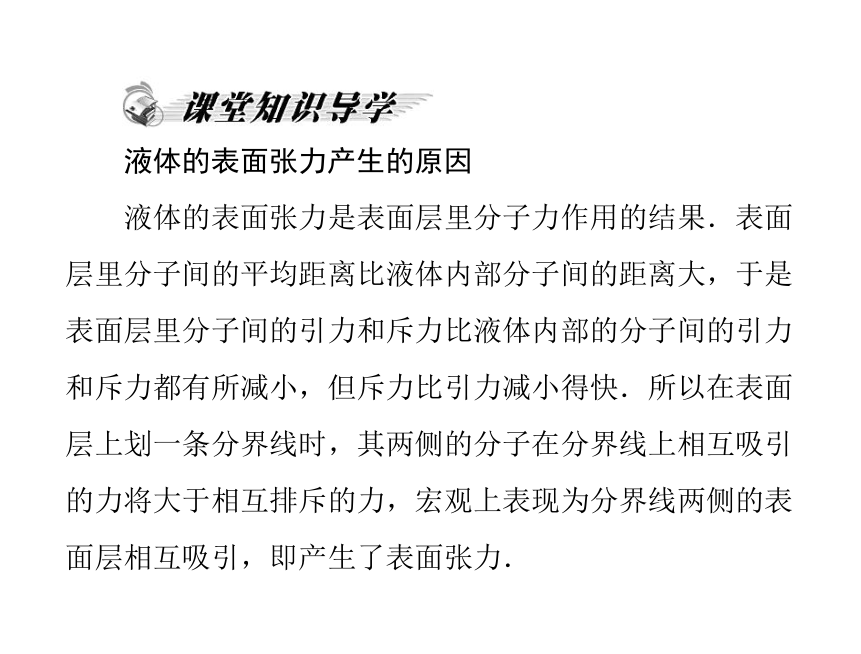 课堂知识导学

液体的表面张力产生的原因

液体的表面张力是表面层里分子力作用的结果．表面层里分子间的平均距离比液体内部分子间的距离大，于是表面层里分子间的引力和斥力比液体内部的分子间的引力和斥力都有所减小，但斥力比引力减小得快．所以在表面层上划一条分界线时，其两侧的分子在分界线上相互吸引的力将大于相互排斥的力，宏观上表现为分界线两侧的表面层相互吸引，即产生了表面张力．